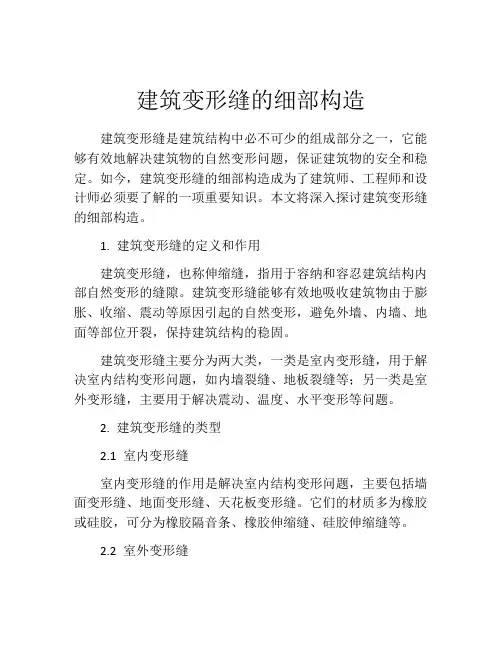 建筑变形缝的细部构造

建筑变形缝是建筑结构中必不可少的组成部分之一，它能够有效地解决建筑物的自然变形问题，保证建筑物的安全和稳定。如今，建筑变形缝的细部构造成为了建筑师、工程师和设计师必须要了解的一项重要知识。本文将深入探讨建筑变形缝的细部构造。

1. 建筑变形缝的定义和作用

建筑变形缝，也称伸缩缝，指用于容纳和容忍建筑结构内部自然变形的缝隙。建筑变形缝能够有效地吸收建筑物由于膨胀、收缩、震动等原因引起的自然变形，避免外墙、内墙、地面等部位开裂，保持建筑结构的稳固。

建筑变形缝主要分为两大类，一类是室内变形缝，用于解决室内结构变形问题，如内墙裂缝、地板裂缝等；另一类是室外变形缝，主要用于解决震动、温度、水平变形等问题。

2. 建筑变形缝的类型

2.1 室内变形缝

室内变形缝的作用是解决室内结构变形问题，主要包括墙面变形缝、地面变形缝、天花板变形缝。它们的材质多为橡胶或硅胶，可分为橡胶隔音条、橡胶伸缩缝、硅胶伸缩缝等。

2.2 室外变形缝